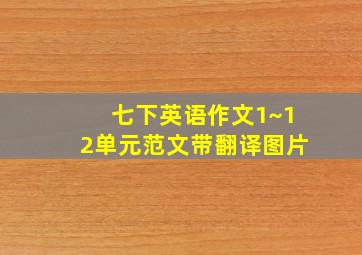 七下英语作文1~12单元范文带翻译图片